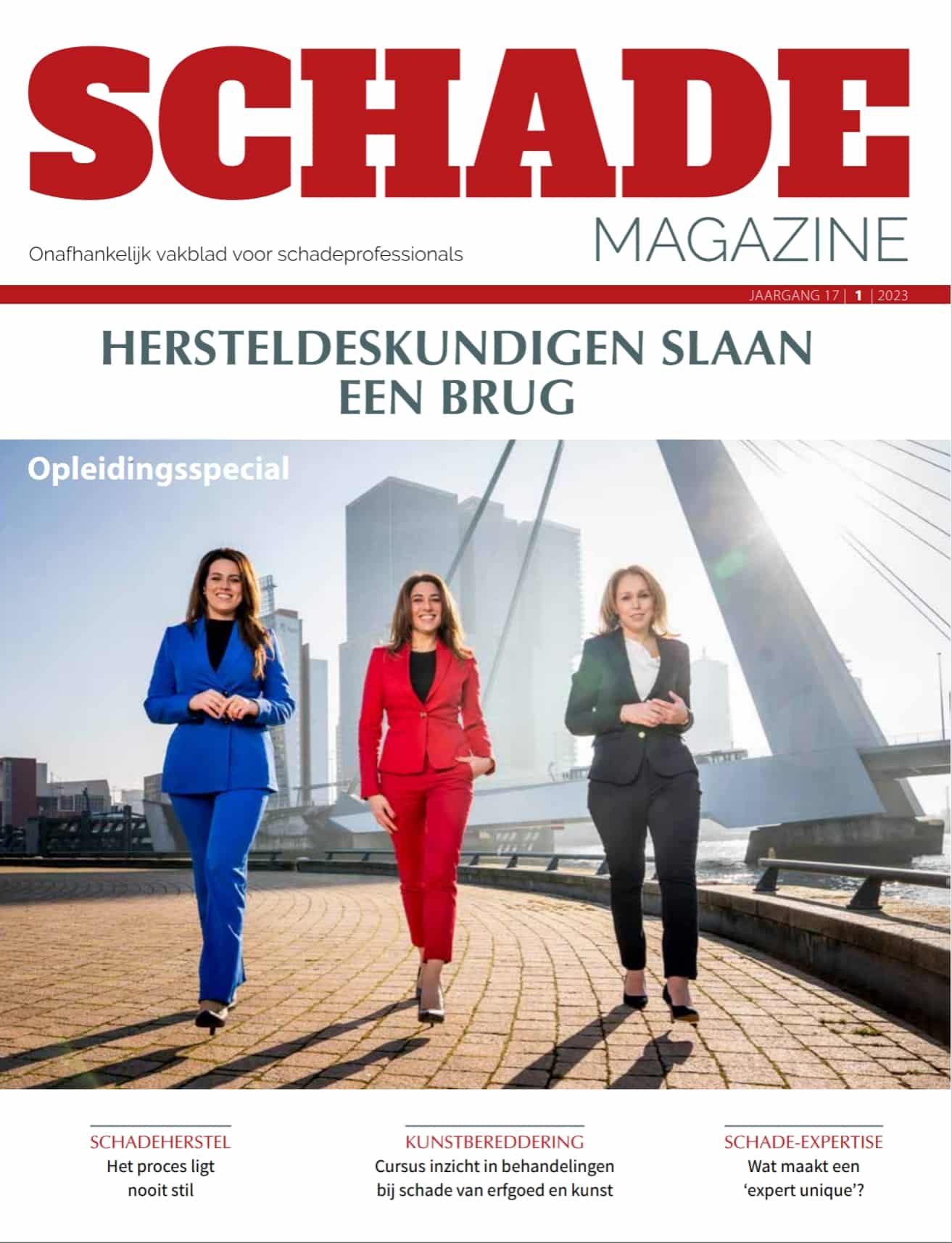 SCHADE
MAGAZINE

Onafhankelijk vakblad voor schadeprofessionals

JAARGANG 17 | 1 | 2023

HERSTELDESKUNDIGEN SLAAN EEN BRUG

Opleidingsspecial

SCHADEHERSTEL
Het proces ligt nooit stil

KUNSTBEREDDERING
Cursus inzicht in behandelingen bij schade van erfgoed en kunst

SCHADE-EXPERTISE
Wat maakt een 'expert unique'?